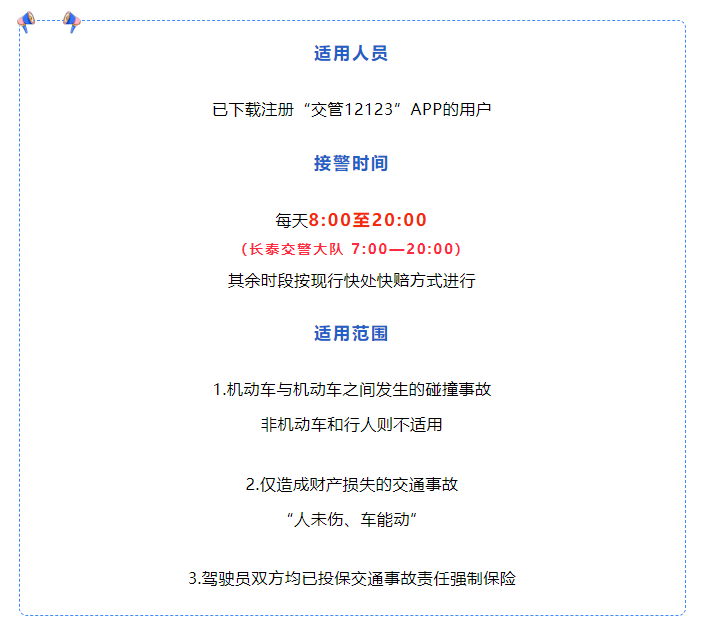 适用人员

已下载注册“交管12123”APP的用户

接警时间

每天8:00至20:00

（长泰交警大队 7:00—20:00）

其余时段按现行快处快赔方式进行

适用范围

1.机动车与机动车之间发生的碰撞事故

非机动车和行人则不适用

2.仅造成财产损失的交通事故

“人未伤、车能动”

3.驾驶员双方均已投保交通事故责任强制保险